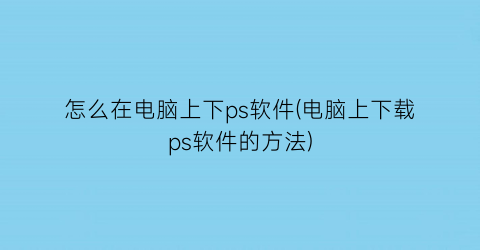 怎么在电脑上下ps软件(电脑上下载ps软件的方法)